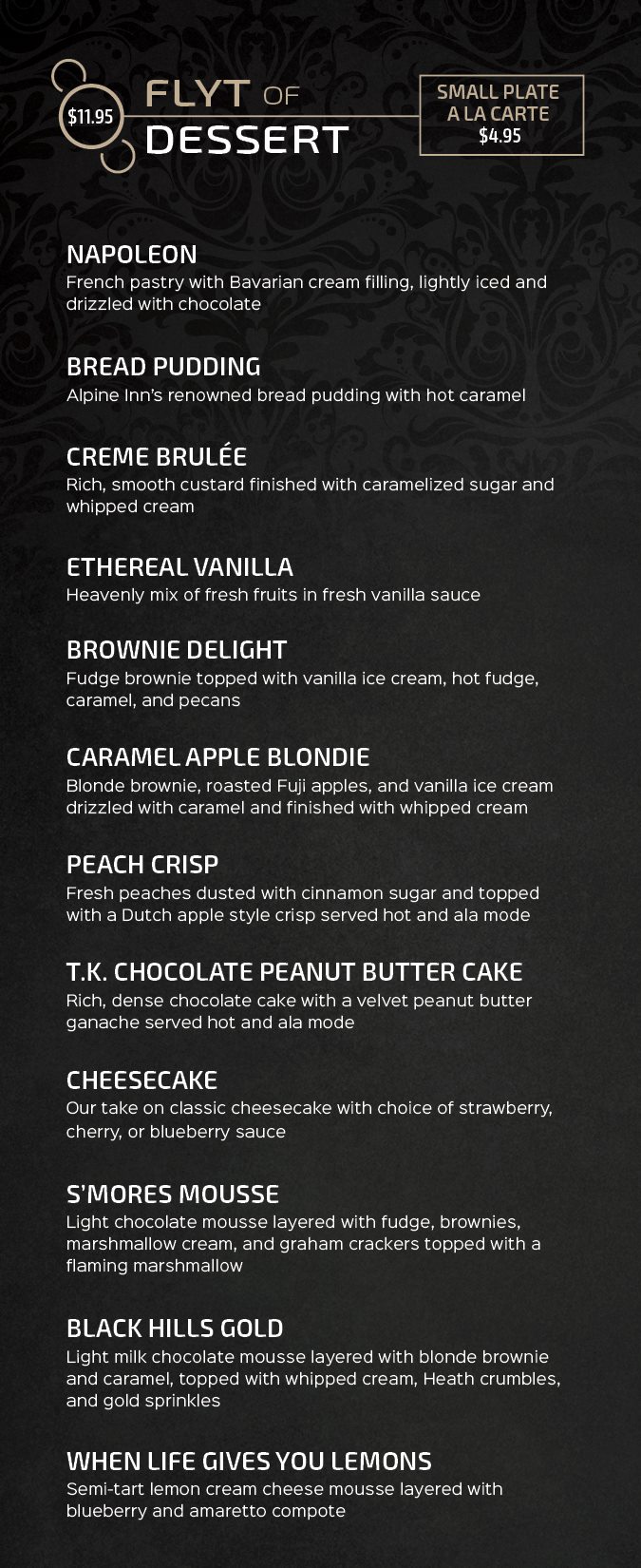 $11.95 FLYT OF DESSERT

SMALL PLATE A LA CARTE $4.95

NAPOLEON
French pastry with Bavarian cream filling, lightly iced and drizzled with chocolate

BREAD PUDDING
Alpine Inn's renowned bread pudding with hot caramel

CREME BRULÉE
Rich, smooth custard finished with caramelized sugar and whipped cream

ETHEREAL VANILLA
Heavenly mix of fresh fruits in fresh vanilla sauce

BROWNIE DELIGHT
Fudge brownie topped with vanilla ice cream, hot fudge, caramel, and pecans

CARAMEL APPLE BLONDIE
Blonde brownie, roasted Fuji apples, and vanilla ice cream drizzled with caramel and finished with whipped cream

PEACH CRISP
Fresh peaches dusted with cinnamon sugar and topped with a Dutch apple style crisp served hot and ala mode

T.K. CHOCOLATE PEANUT BUTTER CAKE
Rich, dense chocolate cake with a velvet peanut butter ganache served hot and ala mode

CHEESECAKE
Our take on classic cheesecake with choice of strawberry, cherry, or blueberry sauce

S'MORES MOUSSE
Light chocolate mousse layered with fudge, brownies, marshmallow cream, and graham crackers topped with a flaming marshmallow

BLACK HILLS GOLD
Light milk chocolate mousse layered with blonde brownie and caramel, topped with whipped cream, Heath crumbles, and gold sprinkles

WHEN LIFE GIVES YOU LEMONS
Semi-tart lemon cream cheese mousse layered with blueberry and amaretto compote